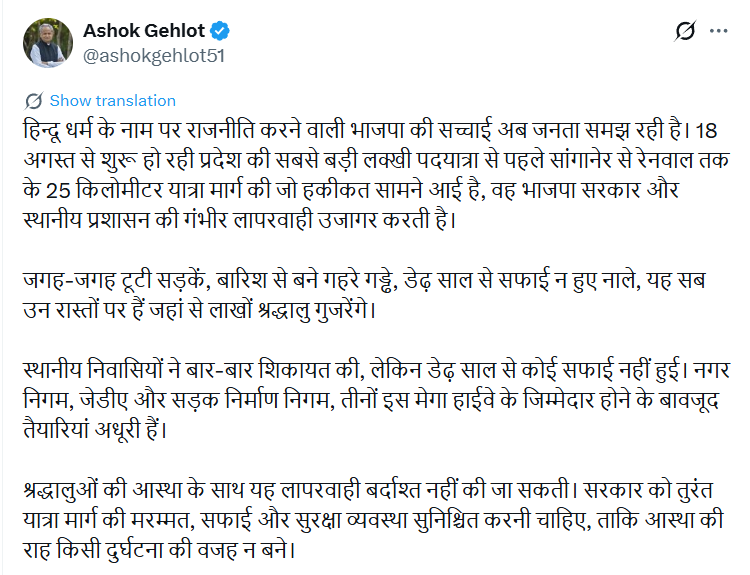 Ashok Gehlot
@ashokgehlot51

Show translation

हिन्दू धर्म के नाम पर राजनीति करने वाली भाजपा की सच्चाई अब जनता समझ रही है। 18 अगस्त से शुरू हो रही प्रदेश की सबसे बड़ी लक्खी पदयात्रा से पहले सांगानेर से रेनवाल तक के 25 किलोमीटर यात्रा मार्ग की जो हकीकत सामने आई है, वह भाजपा सरकार और स्थानीय प्रशासन की गंभीर लापरवाही उजागर करती है।

जगह-जगह टूटी सड़कें, बारिश से बने गहरे गड्ढे, डेढ़ साल से सफाई न हुए नाले, यह सब उन रास्तों पर हैं जहां से लाखों श्रद्धालु गुजरेंगे।

स्थानीय निवासियों ने बार-बार शिकायत की, लेकिन डेढ़ साल से कोई सफाई नहीं हुई। नगर निगम, जेडीए और सड़क निर्माण निगम, तीनों इस मेगा हाईवे के जिम्मेदार होने के बावजूद तैयारियां अधूरी हैं।

श्रद्धालुओं की आस्था के साथ यह लापरवाही बर्दाश्त नहीं की जा सकती। सरकार को तुरंत यात्रा मार्ग की मरम्मत, सफाई और सुरक्षा व्यवस्था सुनिश्चित करनी चाहिए, ताकि आस्था की राह किसी दुर्घटना की वजह न बने।